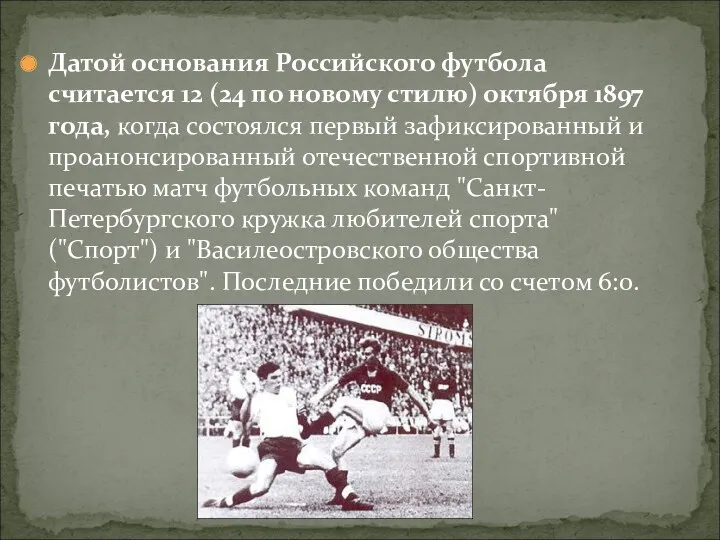 Датой основания Российского футбола считается 12 (24 по новому стилю) октября 1897 года, когда состоялся первый зафиксированный и проанонсированный отечественной спортивной печатью матч футбольных команд "Санкт-Петербургского кружка любителей спорта" ("Спорт") и "Василеостровского общества футболистов". Последние победили со счетом 6:0.

STROMS

СССР